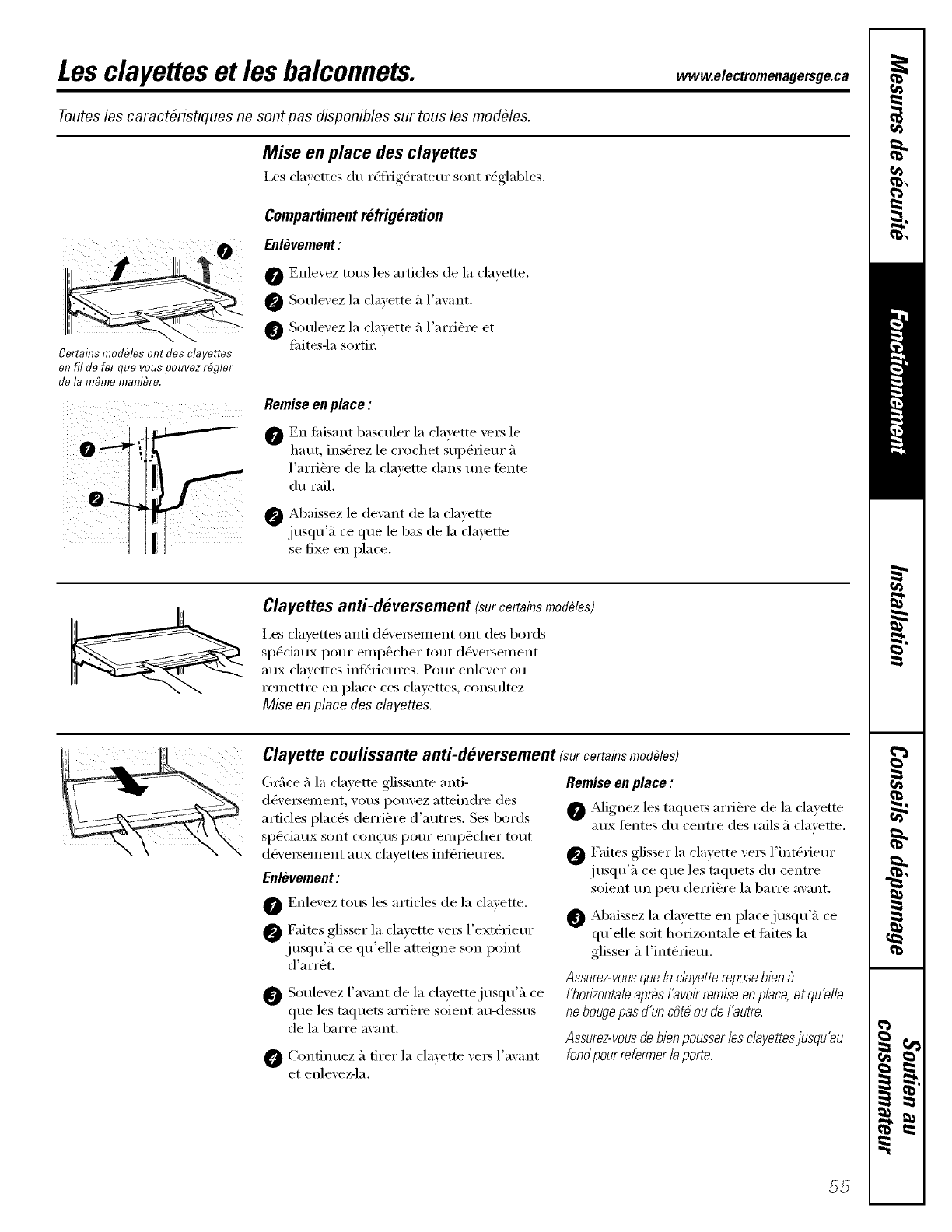 Les clayettes et les balconnets.

www.electromenagersge.ca

Toutes les caractéristiques ne sont pas disponibles sur tous les modèles.

Mise en place des clayettes

Les clayettes du réfrigérateur sont réglables.

Compartiment réfrigération

Enlèvement :

1 Enlevez tous les articles de la clayette.

2 Soulevez la clayette à l'avant.

3 Soulevez la clayette à l'arrière et faites-la sortir.

1

Certains modèles ont des clayettes en fil de fer que vous pouvez régler de la même manière.

Remise en place :

1 En faisant basculer la clayette vers le haut, insérez le crochet supérieur à l'arrière de la clayette dans une fente du rail.

2 Abaissez le devant de la clayette jusqu'à ce que le bas de la clayette se fixe en place.

1

2

Clayettes anti-déversement (sur certains modèles)

Les clayettes anti-déversement ont des bords spéciaux pour empêcher tout déversement aux clayettes inférieures. Pour enlever ou remettre en place ces clayettes, consultez Mise en place des clayettes.

Clayette coulissante anti-déversement (sur certains modèles)

Grâce à la clayette glissante anti-déversement, vous pouvez atteindre des articles placés derrière d'autres. Ses bords spéciaux sont conçus pour empêcher tout déversement aux clayettes inférieures.

Enlèvement :

1 Enlevez tous les articles de la clayette.

2 Faites glisser la clayette vers l'extérieur jusqu'à ce qu'elle atteigne son point d'arrêt.

3 Soulevez l'avant de la clayette jusqu'à ce que les taquets arrière soient au-dessus de la barre avant.

4 Continuez à tirer la clayette vers l'avant et enlevez-la.

Remise en place :

1 Alignez les taquets arrière de la clayette aux fentes du centre des rails à clayette.

2 Faites glisser la clayette vers l'intérieur jusqu'à ce que les taquets du centre soient un peu derrière la barre avant.

3 Abaissez la clayette en place jusqu'à ce qu'elle soit horizontale et faites la glisser à l'intérieur.

Assurez-vous que la clayette repose bien à l'horizontale après l'avoir remise en place, et qu'elle ne bouge pas d'un côté ou de l'autre.

Assurez-vous de bien pousser les clayettes jusqu'au fond pour refermer la porte.

Mesures de sécurité

Fonctionnement

Installation

Conseils de dépannage

Soutien au consommateur

55